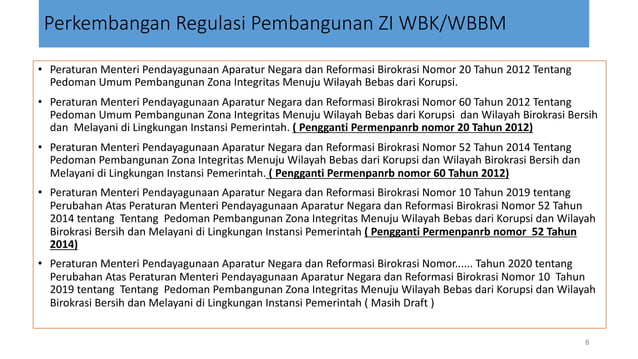 Perkembangan Regulasi Pembangunan ZI WBK/WBBM

• Peraturan Menteri Pendayagunaan Aparatur Negara dan Reformasi Birokrasi Nomor 20 Tahun 2012 Tentang Pedoman Umum Pembangunan Zona Integritas Menuju Wilayah Bebas dari Korupsi.

• Peraturan Menteri Pendayagunaan Aparatur Negara dan Reformasi Birokrasi Nomor 60 Tahun 2012 Tentang Pedoman Umum Pembangunan Zona Integritas Menuju Wilayah Bebas dari Korupsi dan Wilayah Birokrasi Bersih dan Melayani di Lingkungan Instansi Pemerintah. ( Pengganti Permenpanrb nomor 20 Tahun 2012)

• Peraturan Menteri Pendayagunaan Aparatur Negara dan Reformasi Birokrasi Nomor 52 Tahun 2014 Tentang Pedoman Pembangunan Zona Integritas Menuju Wilayah Bebas dari Korupsi dan Wilayah Birokrasi Bersih dan Melayani di Lingkungan Instansi Pemerintah. ( Pengganti Permenpanrb nomor 60 Tahun 2012)

• Peraturan Menteri Pendayagunaan Aparatur Negara dan Reformasi Birokrasi Nomor 10 Tahun 2019 tentang Perubahan Atas Peraturan Menteri Pendayagunaan Aparatur Negara dan Reformasi Birokrasi Nomor 52 Tahun 2014 tentang Tentang Pedoman Pembangunan Zona Integritas Menuju Wilayah Bebas dari Korupsi dan Wilayah Birokrasi Bersih dan Melayani di Lingkungan Instansi Pemerintah ( Pengganti Permenpanrb nomor 52 Tahun 2014)

• Peraturan Menteri Pendayagunaan Aparatur Negara dan Reformasi Birokrasi Nomor...... Tahun 2020 tentang Perubahan Atas Peraturan Menteri Pendayagunaan Aparatur Negara dan Reformasi Birokrasi Nomor 10 Tahun 2019 tentang Tentang Pedoman Pembangunan Zona Integritas Menuju Wilayah Bebas dari Korupsi dan Wilayah Birokrasi Bersih dan Melayani di Lingkungan Instansi Pemerintah ( Masih Draft )

8